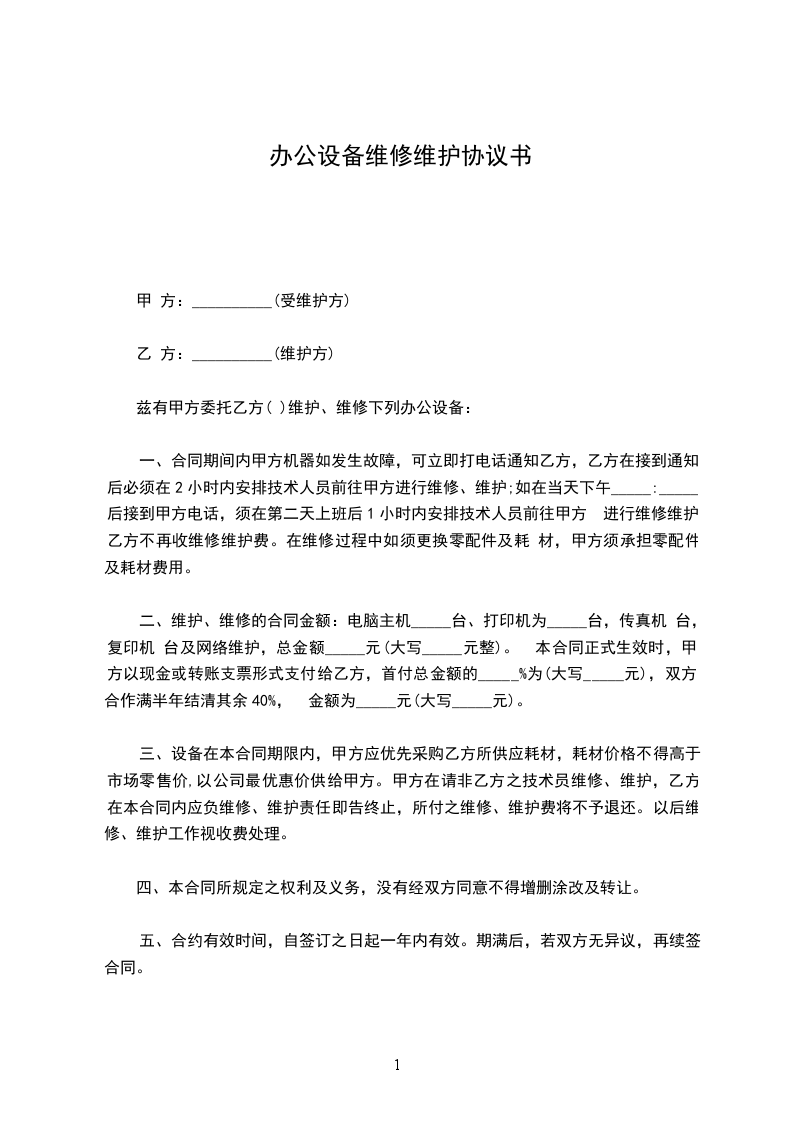 办公设备维修维护协议书

甲 方：__________(受维护方)

乙 方：__________(维护方)

兹有甲方委托乙方( )维护、维修下列办公设备：

一、合同期间内甲方机器如发生故障，可立即打电话通知乙方，乙方在接到通知后必须在 2 小时内安排技术人员前往甲方进行维修、维护;如在当天下午_____:_____后接到甲方电话，须在第二天上班后 1 小时内安排技术人员前往甲方 进行维修维护乙方不再收维修维护费。在维修过程中如须更换零配件及耗 材，甲方须承担零配件及耗材费用。

二、维护、维修的合同金额：电脑主机_____台、打印机为_____台，传真机 台，复印机 台及网络维护，总金额_____元(大写_____元整)。 本合同正式生效时，甲方以现金或转账支票形式支付给乙方，首付总金额的_____%为(大写_____元)，双方合作满半年结清其余 40%， 金额为_____元(大写_____元)。

三、设备在本合同期限内，甲方应优先采购乙方所供应耗材，耗材价格不得高于市场零售价,以公司最优惠价供给甲方。甲方在请非乙方之技术员维修、维护，乙方在本合同内应负维修、维护责任即告终止，所付之维修、维护费将不予退还。以后维修、维护工作视收费处理。

四、本合同所规定之权利及义务，没有经双方同意不得增删涂改及转让。

五、合约有效时间，自签订之日起一年内有效。期满后，若双方无异议，再续签合同。

1